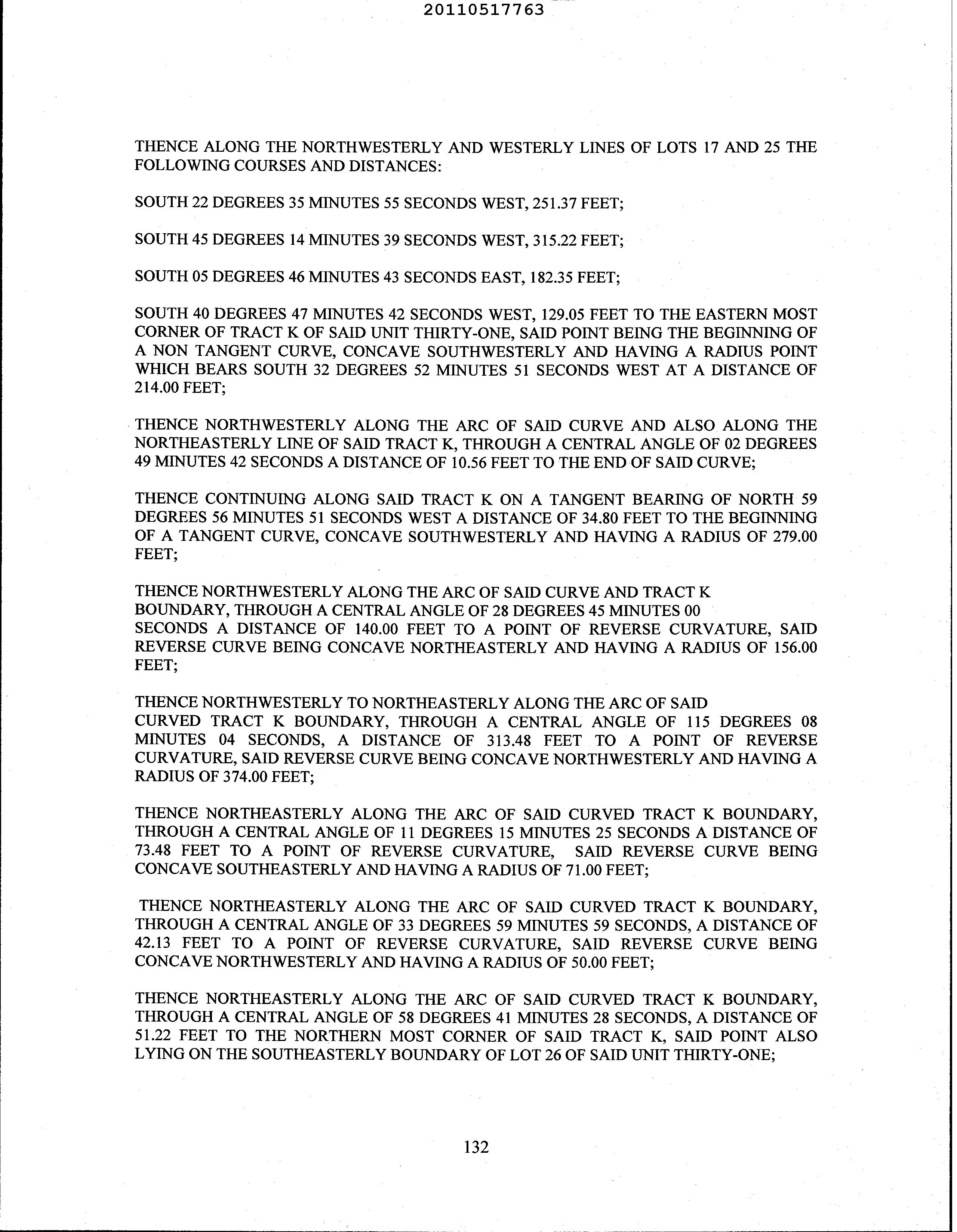 20110517763

THENCE ALONG THE NORTHWESTERLY AND WESTERLY LINES OF LOTS 17 AND 25 THE FOLLOWING COURSES AND DISTANCES:

SOUTH 22 DEGREES 35 MINUTES 55 SECONDS WEST, 251.37 FEET;

SOUTH 45 DEGREES 14 MINUTES 39 SECONDS WEST, 315.22 FEET;

SOUTH 05 DEGREES 46 MINUTES 43 SECONDS EAST, 182.35 FEET;

SOUTH 40 DEGREES 47 MINUTES 42 SECONDS WEST, 129.05 FEET TO THE EASTERN MOST CORNER OF TRACT K OF SAID UNIT THIRTY-ONE, SAID POINT BEING THE BEGINNING OF A NON TANGENT CURVE, CONCAVE SOUTHWESTERLY AND HAVING A RADIUS POINT WHICH BEARS SOUTH 32 DEGREES 52 MINUTES 51 SECONDS WEST AT A DISTANCE OF 214.00 FEET;

THENCE NORTHWESTERLY ALONG THE ARC OF SAID CURVE AND ALSO ALONG THE NORTHEASTERLY LINE OF SAID TRACT K, THROUGH A CENTRAL ANGLE OF 02 DEGREES 49 MINUTES 42 SECONDS A DISTANCE OF 10.56 FEET TO THE END OF SAID CURVE;

THENCE CONTINUING ALONG SAID TRACT K ON A TANGENT BEARING OF NORTH 59 DEGREES 56 MINUTES 51 SECONDS WEST A DISTANCE OF 34.80 FEET TO THE BEGINNING OF A TANGENT CURVE, CONCAVE SOUTHWESTERLY AND HAVING A RADIUS OF 279.00 FEET;

THENCE NORTHWESTERLY ALONG THE ARC OF SAID CURVE AND TRACT K BOUNDARY, THROUGH A CENTRAL ANGLE OF 28 DEGREES 45 MINUTES 00 SECONDS A DISTANCE OF 140.00 FEET TO A POINT OF REVERSE CURVATURE, SAID REVERSE CURVE BEING CONCAVE NORTHEASTERLY AND HAVING A RADIUS OF 156.00 FEET;

THENCE NORTHWESTERLY TO NORTHEASTERLY ALONG THE ARC OF SAID CURVED TRACT K BOUNDARY, THROUGH A CENTRAL ANGLE OF 115 DEGREES 08 MINUTES 04 SECONDS, A DISTANCE OF 313.48 FEET TO A POINT OF REVERSE CURVATURE, SAID REVERSE CURVE BEING CONCAVE NORTHWESTERLY AND HAVING A RADIUS OF 374.00 FEET;

THENCE NORTHEASTERLY ALONG THE ARC OF SAID CURVED TRACT K BOUNDARY, THROUGH A CENTRAL ANGLE OF 11 DEGREES 15 MINUTES 25 SECONDS A DISTANCE OF 73.48 FEET TO A POINT OF REVERSE CURVATURE, SAID REVERSE CURVE BEING CONCAVE SOUTHEASTERLY AND HAVING A RADIUS OF 71.00 FEET;

THENCE NORTHEASTERLY ALONG THE ARC OF SAID CURVED TRACT K BOUNDARY, THROUGH A CENTRAL ANGLE OF 33 DEGREES 59 MINUTES 59 SECONDS, A DISTANCE OF 42.13 FEET TO A POINT OF REVERSE CURVATURE, SAID REVERSE CURVE BEING CONCAVE NORTHWESTERLY AND HAVING A RADIUS OF 50.00 FEET;

THENCE NORTHEASTERLY ALONG THE ARC OF SAID CURVED TRACT K BOUNDARY, THROUGH A CENTRAL ANGLE OF 58 DEGREES 41 MINUTES 28 SECONDS, A DISTANCE OF 51.22 FEET TO THE NORTHERN MOST CORNER OF SAID TRACT K, SAID POINT ALSO LYING ON THE SOUTHEASTERLY BOUNDARY OF LOT 26 OF SAID UNIT THIRTY-ONE;

132